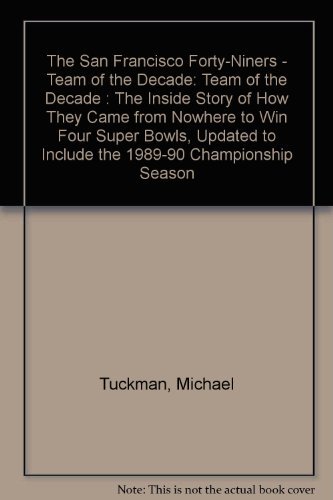 The San Francisco Forty-Niners - Team of the Decade: Team of the Decade : The Inside Story of How They Came from Nowhere to Win Four Super Bowls, Updated to Include the 1989-90 Championship Season

Tuckman, Michael

Note: This is not the actual book cover